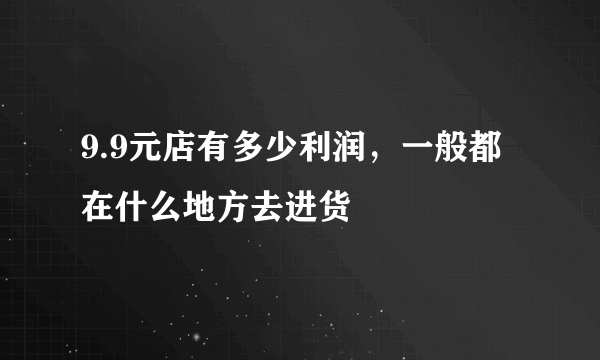 9.9元店有多少利润，一般都在什么地方去进货